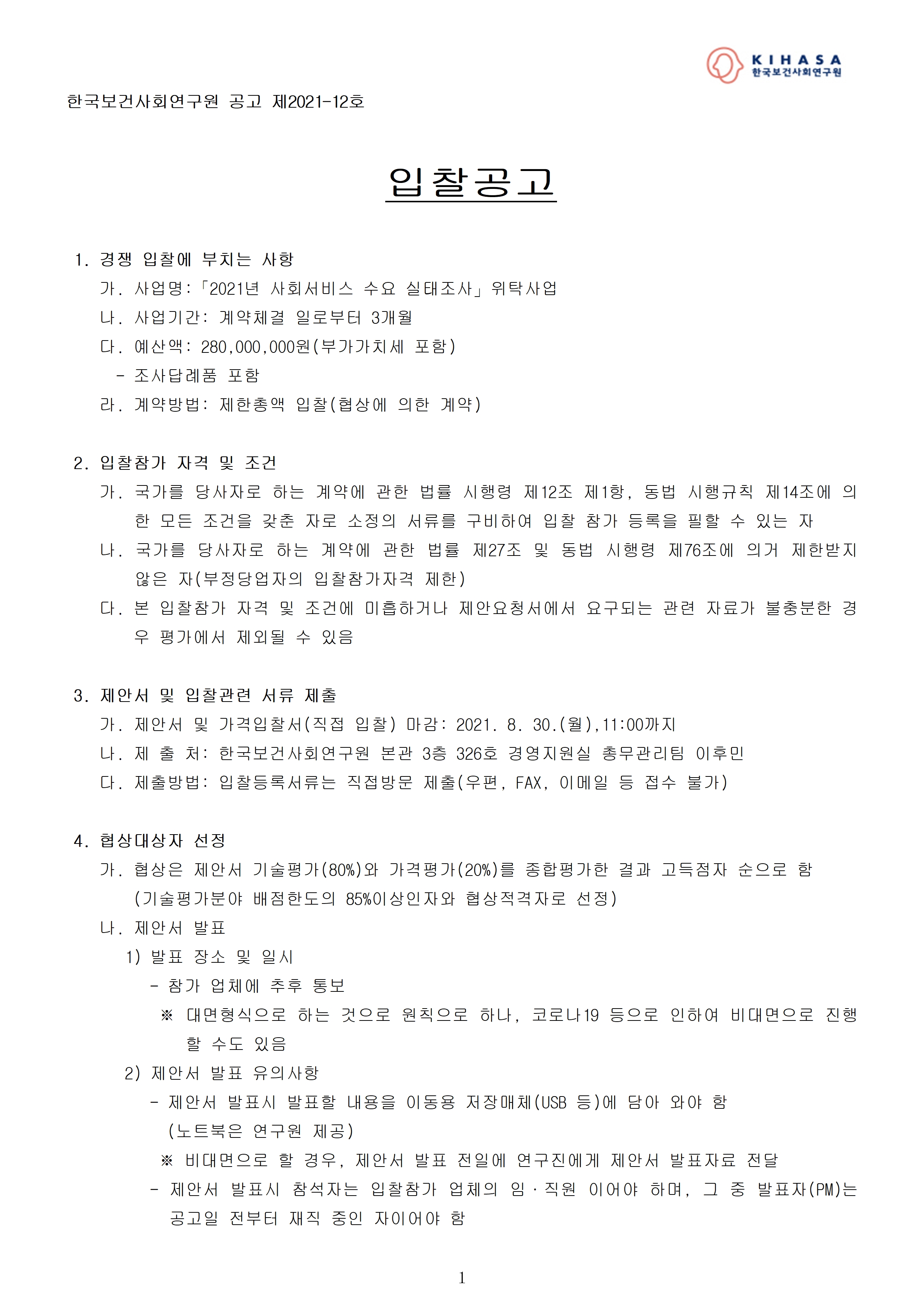 KIHASA
한국보건사회연구원

한국보건사회연구원 공고 제2021-12호

입찰공고

1. 경쟁 입찰에 부치는 사항
가. 사업명:「2021년 사회서비스 수요 실태조사」위탁사업
나. 사업기간: 계약체결 일로부터 3개월
다. 예산액: 280,000,000원(부가가치세 포함)
- 조사답례품 포함
라. 계약방법: 제한총액 입찰(협상에 의한 계약)

2. 입찰참가 자격 및 조건
가. 국가를 당사자로 하는 계약에 관한 법률 시행령 제12조 제1항, 동법 시행규칙 제14조에 의한 모든 조건을 갖춘 자로 소정의 서류를 구비하여 입찰 참가 등록을 필할 수 있는 자
나. 국가를 당사자로 하는 계약에 관한 법률 제27조 및 동법 시행령 제76조에 의거 제한받지 않은 자(부정당업자의 입찰참가자격 제한)
다. 본 입찰참가 자격 및 조건에 미흡하거나 제안요청서에서 요구되는 관련 자료가 불충분한 경우 평가에서 제외될 수 있음

3. 제안서 및 입찰관련 서류 제출
가. 제안서 및 가격입찰서(직접 입찰) 마감: 2021. 8. 30.(월),11:00까지
나. 제 출 처: 한국보건사회연구원 본관 3층 326호 경영지원실 총무관리팀 이후민
다. 제출방법: 입찰등록서류는 직접방문 제출(우편, FAX, 이메일 등 접수 불가)

4. 협상대상자 선정
가. 협상은 제안서 기술평가(80%)와 가격평가(20%)를 종합평가한 결과 고득점자 순으로 함 (기술평가분야 배점한도의 85%이상인자와 협상적격자로 선정)
나. 제안서 발표
1) 발표 장소 및 일시
- 참가 업체에 추후 통보
※ 대면형식으로 하는 것으로 원칙으로 하나, 코로나19 등으로 인하여 비대면으로 진행할 수도 있음
2) 제안서 발표 유의사항
- 제안서 발표시 발표할 내용을 이동용 저장매체(USB 등)에 담아 와야 함 (노트북은 연구원 제공)
※ 비대면으로 할 경우, 제안서 발표 전일에 연구진에게 제안서 발표자료 전달
- 제안서 발표시 참석자는 입찰참가 업체의 임·직원 이어야 하며, 그 중 발표자(PM)는 공고일 전부터 재직 중인 자이어야 함

1